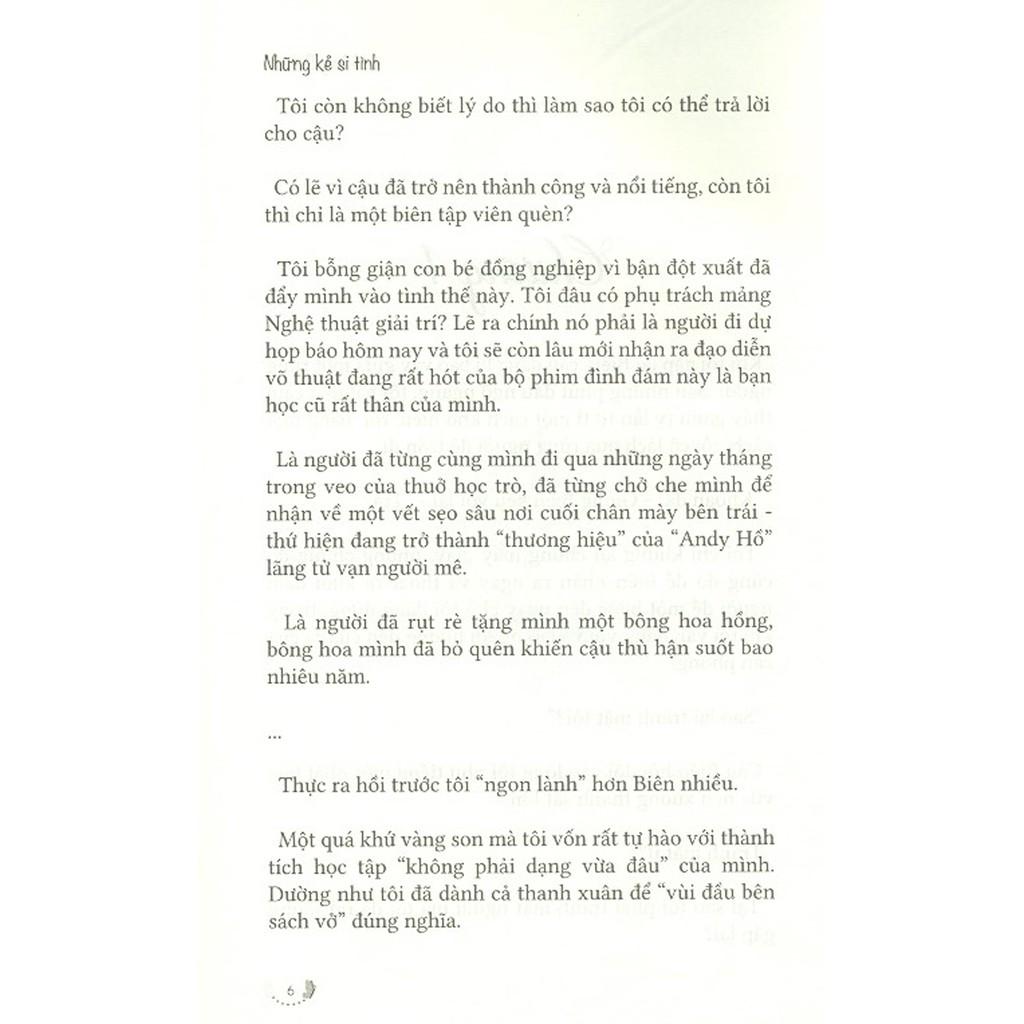 Những kẻ si tình

Tôi còn không biết lý do thì làm sao tôi có thể trả lời cho cậu?

Có lẽ vì cậu đã trở nên thành công và nổi tiếng, còn tôi thì chỉ là một biên tập viên quèn?

Tôi bỗng giận con bé đồng nghiệp vì bận đột xuất đã đẩy mình vào tình thế này. Tôi đâu có phụ trách mảng Nghệ thuật giải trí? Lẽ ra chính nó phải là người đi dự họp báo hôm nay và tôi sẽ còn lâu mới nhận ra đạo diễn võ thuật đang rất hót của bộ phim đình đám này là bạn học cũ rất thân của mình.

Là người đã từng cùng mình đi qua những ngày tháng trong veo của thuở học trò, đã từng chở che mình để nhận về một vết sẹo sâu nơi cuối chân mày bên trái - thứ hiện đang trở thành "thương hiệu" của "Andy Hồ" lãng tử vạn người mê.

Là người đã rụt rè tặng mình một bông hoa hồng, bông hoa mình đã bỏ quên khiến cậu thù hận suốt bao nhiêu năm.

...

Thực ra hồi trước tôi "ngon lành" hơn Biên nhiều.

Một quá khứ vàng son mà tôi vốn rất tự hào với thành tích học tập "không phải dạng vừa đâu" của mình. Dường như tôi đã dành cả thanh xuân để "vùi đầu bên sách vở" đúng nghĩa.

6